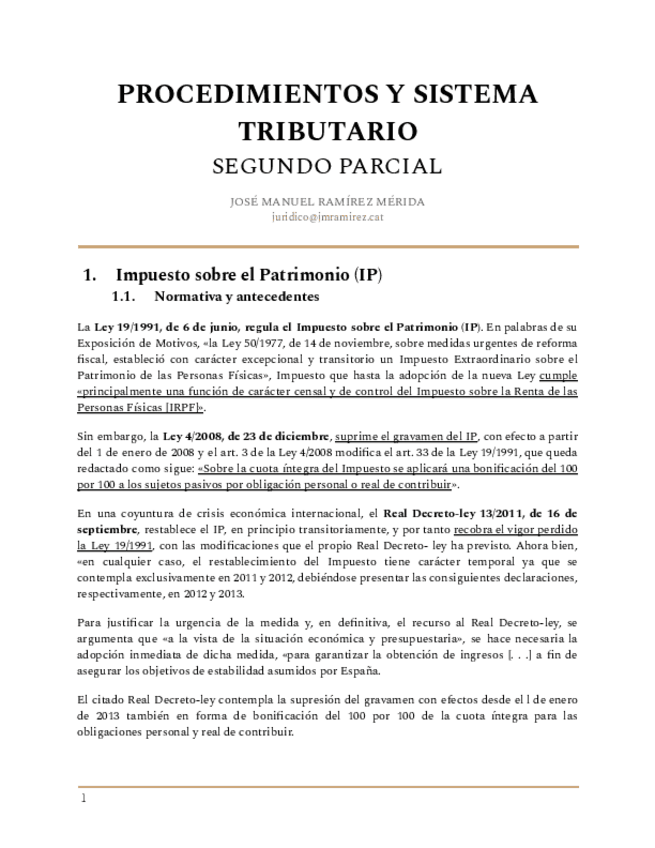 PROCEDIMIENTOS Y SISTEMA TRIBUTARIO

SEGUNDO PARCIAL

JOSÉ MANUEL RAMÍREZ MÉRIDA
juridico@jmramirez.cat

1. Impuesto sobre el Patrimonio (IP)

1.1. Normativa y antecedentes

La Ley 19/1991, de 6 de junio, regula el Impuesto sobre el Patrimonio (IP). En palabras de su Exposición de Motivos, «la Ley 50/1977, de 14 de noviembre, sobre medidas urgentes de reforma fiscal, estableció con carácter excepcional y transitorio un Impuesto Extraordinario sobre el Patrimonio de las Personas Físicas», Impuesto que hasta la adopción de la nueva Ley cumple «principalmente una función de carácter censal y de control del Impuesto sobre la Renta de las Personas Físicas [IRPF]».

Sin embargo, la Ley 4/2008, de 23 de diciembre, suprime el gravamen del IP, con efecto a partir del 1 de enero de 2008 y el art. 3 de la Ley 4/2008 modifica el art. 33 de la Ley 19/1991, que queda redactado como sigue: «Sobre la cuota íntegra del Impuesto se aplicará una bonificación del 100 por 100 a los sujetos pasivos por obligación personal o real de contribuir».

En una coyuntura de crisis económica internacional, el Real Decreto-ley 13/2011, de 16 de septiembre, restablece el IP, en principio transitoriamente, y por tanto recobra el vigor perdido la Ley 19/1991, con las modificaciones que el propio Real Decreto- ley ha previsto. Ahora bien, «en cualquier caso, el restablecimiento del Impuesto tiene carácter temporal ya que se contempla exclusivamente en 2011 y 2012, debiéndose presentar las consiguientes declaraciones, respectivamente, en 2012 y 2013.

Para justificar la urgencia de la medida y, en definitiva, el recurso al Real Decreto-ley, se argumenta que «a la vista de la situación económica y presupuestaria», se hace necesaria la adopción inmediata de dicha medida, «para garantizar la obtención de ingresos [. . .] a fin de asegurar los objetivos de estabilidad asumidos por España.

El citado Real Decreto-ley contempla la supresión del gravamen con efectos desde el l de enero de 2013 también en forma de bonificación del 100 por 100 de la cuota íntegra para las obligaciones personal y real de contribuir.

1